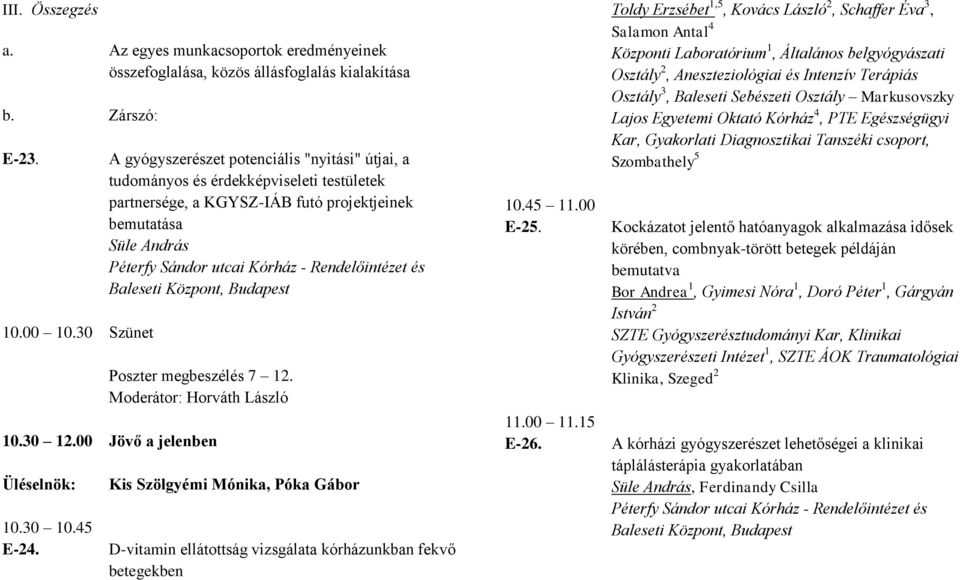 III. Összegzés

a. Az egyes munkacsoportok eredményeinek összefoglalása, közös állásfoglalás kialakítása

b. Zárszó:

E-23. A gyógyszerészet potenciális "nyitási" útjai, a tudományos és érdekképviseleti testületek partnersége, a KGYSZ-IÁB futó projektjeinek bemutatása
Süle András
Péterfy Sándor utcai Kórház - Rendelőintézet és Baleseti Központ, Budapest

10.00 – 10.30 Szünet

Poszter megbeszélés 7 – 12.
Moderátor: Horváth László

10.30 – 12.00 Jövő a jelenben

Üléselnök: Kis Szölgyémi Mónika, Póka Gábor

10.30 – 10.45
E-24. D-vitamin ellátottság vizsgálata kórházunkban fekvő betegekben
Toldy Erzsébet$^{1,5}$, Kovács László$^{2}$, Schaffer Éva$^{3}$, Salamon Antal$^{4}$
Központi Laboratórium$^{1}$, Általános belgyógyászati Osztály$^{2}$, Aneszteziológiai és Intenzív Terápiás Osztály$^{3}$, Baleseti Sebészeti Osztály – Markusovszky Lajos Egyetemi Oktató Kórház$^{4}$, PTE Egészségügyi Kar, Gyakorlati Diagnosztikai Tanszéki csoport, Szombathely$^{5}$

10.45 – 11.00
E-25. Kockázatot jelentő hatóanyagok alkalmazása idősek körében, combnyak-törött betegek példáján bemutatva
Bor Andrea$^{1}$, Gyimesi Nóra$^{1}$, Doró Péter$^{1}$, Gárgyán István$^{2}$
SZTE Gyógyszerésztudományi Kar, Klinikai Gyógyszerészeti Intézet$^{1}$, SZTE ÁOK Traumatológiai Klinika, Szeged$^{2}$

11.00 – 11.15
E-26. A kórházi gyógyszerészet lehetőségei a klinikai táplálásterápia gyakorlatában
Süle András, Ferdinandy Csilla
Péterfy Sándor utcai Kórház - Rendelőintézet és Baleseti Központ, Budapest